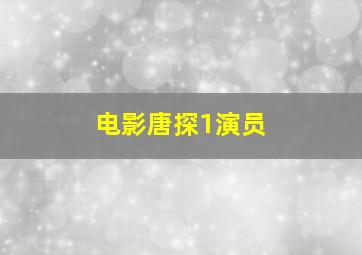 电影唐探1演员